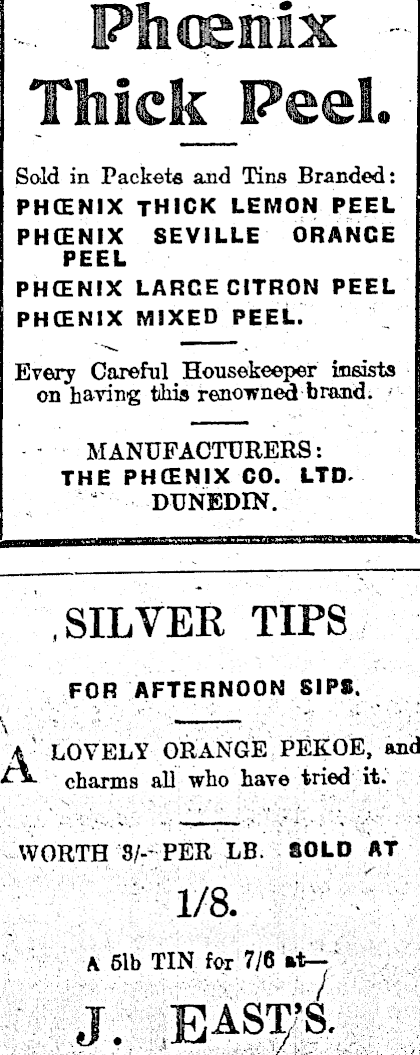 Phœnix Thick Peel.

Sold in Packets and Tins Branded:

PHŒNIX THICK LEMON PEEL
PHŒNIX SEVILLE ORANGE PEEL
PHŒNIX LARGE CITRON PEEL
PHŒNIX MIXED PEEL.

Every Careful Housekeeper insists on having this renowned brand.

MANUFACTURERS:
THE PHŒNIX CO. LTD.
DUNEDIN.

SILVER TIPS

FOR AFTERNOON SIPS.

A LOVELY ORANGE PEKOE, and charms all who have tried it.

WORTH 3/- PER LB. SOLD AT

1/8.

A 5lb TIN for 7/6 at—

J. EAST'S.